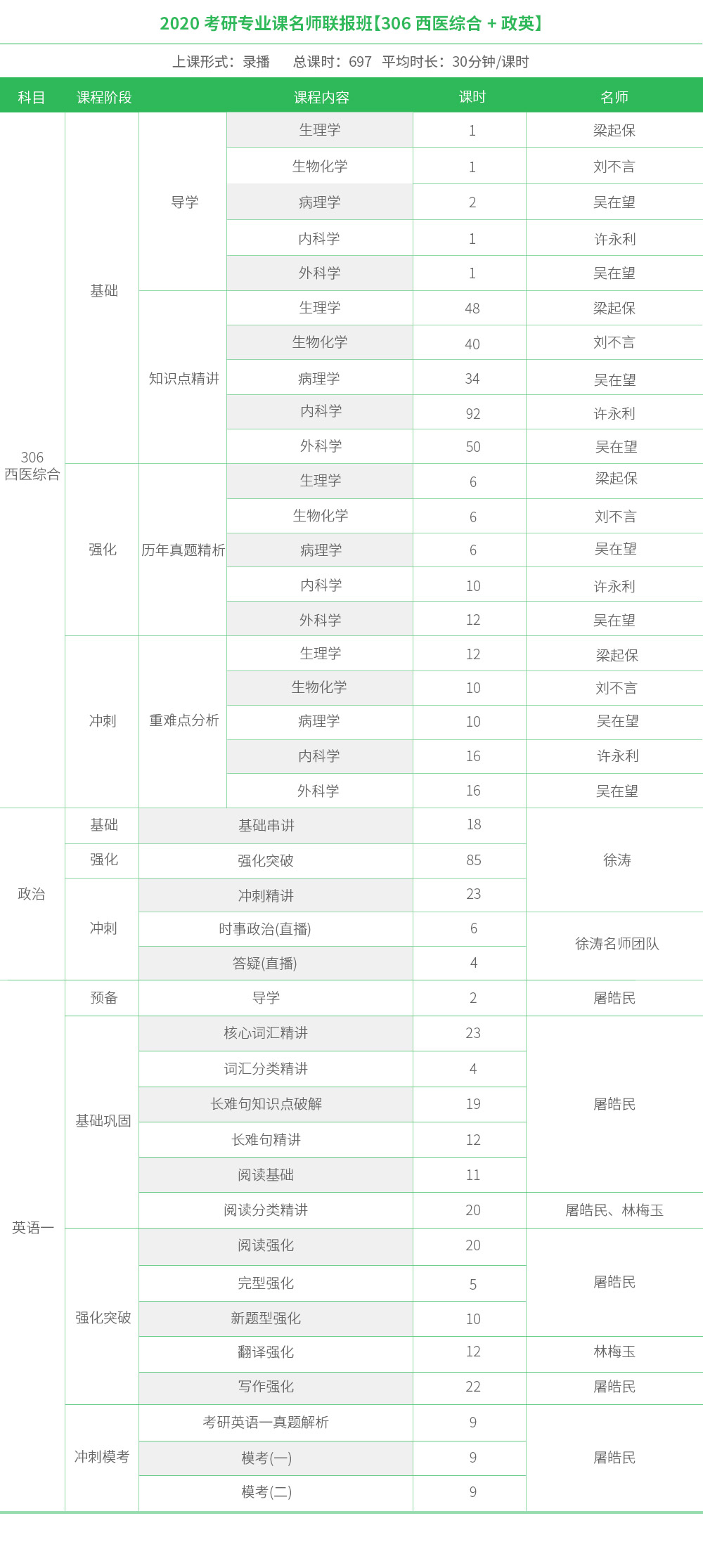 2020 考研专业课名师联报班【306 西医综合 + 政英】

上课形式：录播　总课时：697　平均时长：30分钟/课时

| 科目 | 课程阶段 | 课程内容 | | 课时 | 名师 |
|---|---|---|---|---|---|
| 306 西医综合 | 基础 | 导学 | 生理学 | 1 | 梁起保 |
| | | | 生物化学 | 1 | 刘不言 |
| | | | 病理学 | 2 | 吴在望 |
| | | | 内科学 | 1 | 许永利 |
| | | | 外科学 | 1 | 吴在望 |
| | | 知识点精讲 | 生理学 | 48 | 梁起保 |
| | | | 生物化学 | 40 | 刘不言 |
| | | | 病理学 | 34 | 吴在望 |
| | | | 内科学 | 92 | 许永利 |
| | | | 外科学 | 50 | 吴在望 |
| | 强化 | 历年真题精析 | 生理学 | 6 | 梁起保 |
| | | | 生物化学 | 6 | 刘不言 |
| | | | 病理学 | 6 | 吴在望 |
| | | | 内科学 | 10 | 许永利 |
| | | | 外科学 | 12 | 吴在望 |
| | 冲刺 | 重难点分析 | 生理学 | 12 | 梁起保 |
| | | | 生物化学 | 10 | 刘不言 |
| | | | 病理学 | 10 | 吴在望 |
| | | | 内科学 | 16 | 许永利 |
| | | | 外科学 | 16 | 吴在望 |
| 政治 | 基础 | 基础串讲 | | 18 | 徐涛 |
| | 强化 | 强化突破 | | 85 | |
| | 冲刺 | 冲刺精讲 | | 23 | |
| | | 时事政治(直播) | | 6 | 徐涛名师团队 |
| | | 答疑(直播) | | 4 | |
| 英语一 | 预备 | 导学 | | 2 | 屠皓民 |
| | 基础巩固 | 核心词汇精讲 | | 23 | 屠皓民 |
| | | 词汇分类精讲 | | 4 | |
| | | 长难句知识点破解 | | 19 | |
| | | 长难句精讲 | | 12 | |
| | | 阅读基础 | | 11 | |
| | | 阅读分类精讲 | | 20 | 屠皓民、林梅玉 |
| | 强化突破 | 阅读强化 | | 20 | 屠皓民 |
| | | 完型强化 | | 5 | |
| | | 新题型强化 | | 10 | |
| | | 翻译强化 | | 12 | 林梅玉 |
| | | 写作强化 | | 22 | 屠皓民 |
| | 冲刺模考 | 考研英语一真题解析 | | 9 | 屠皓民 |
| | | 模考(一) | | 9 | |
| | | 模考(二) | | 9 | |